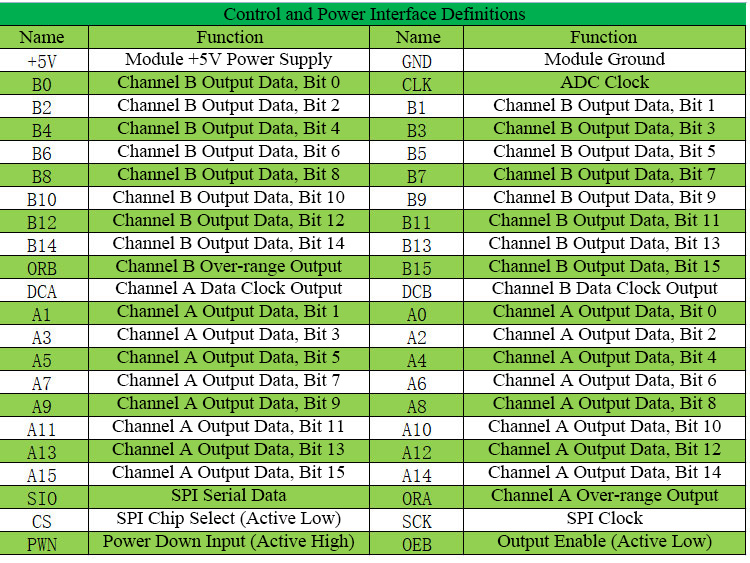 Control and Power Interface Definitions

| Name | Function | Name | Function |
|---|---|---|---|
| +5V | Module +5V Power Supply | GND | Module Ground |
| B0 | Channel B Output Data, Bit 0 | CLK | ADC Clock |
| B2 | Channel B Output Data, Bit 2 | B1 | Channel B Output Data, Bit 1 |
| B4 | Channel B Output Data, Bit 4 | B3 | Channel B Output Data, Bit 3 |
| B6 | Channel B Output Data, Bit 6 | B5 | Channel B Output Data, Bit 5 |
| B8 | Channel B Output Data, Bit 8 | B7 | Channel B Output Data, Bit 7 |
| B10 | Channel B Output Data, Bit 10 | B9 | Channel B Output Data, Bit 9 |
| B12 | Channel B Output Data, Bit 12 | B11 | Channel B Output Data, Bit 11 |
| B14 | Channel B Output Data, Bit 14 | B13 | Channel B Output Data, Bit 13 |
| ORB | Channel B Over-range Output | B15 | Channel B Output Data, Bit 15 |
| DCA | Channel A Data Clock Output | DCB | Channel B Data Clock Output |
| A1 | Channel A Output Data, Bit 1 | A0 | Channel A Output Data, Bit 0 |
| A3 | Channel A Output Data, Bit 3 | A2 | Channel A Output Data, Bit 2 |
| A5 | Channel A Output Data, Bit 5 | A4 | Channel A Output Data, Bit 4 |
| A7 | Channel A Output Data, Bit 7 | A6 | Channel A Output Data, Bit 6 |
| A9 | Channel A Output Data, Bit 9 | A8 | Channel A Output Data, Bit 8 |
| A11 | Channel A Output Data, Bit 11 | A10 | Channel A Output Data, Bit 10 |
| A13 | Channel A Output Data, Bit 13 | A12 | Channel A Output Data, Bit 12 |
| A15 | Channel A Output Data, Bit 15 | A14 | Channel A Output Data, Bit 14 |
| SIO | SPI Serial Data | ORA | Channel A Over-range Output |
| CS | SPI Chip Select (Active Low) | SCK | SPI Clock |
| PWN | Power Down Input (Active High) | OEB | Output Enable (Active Low) |